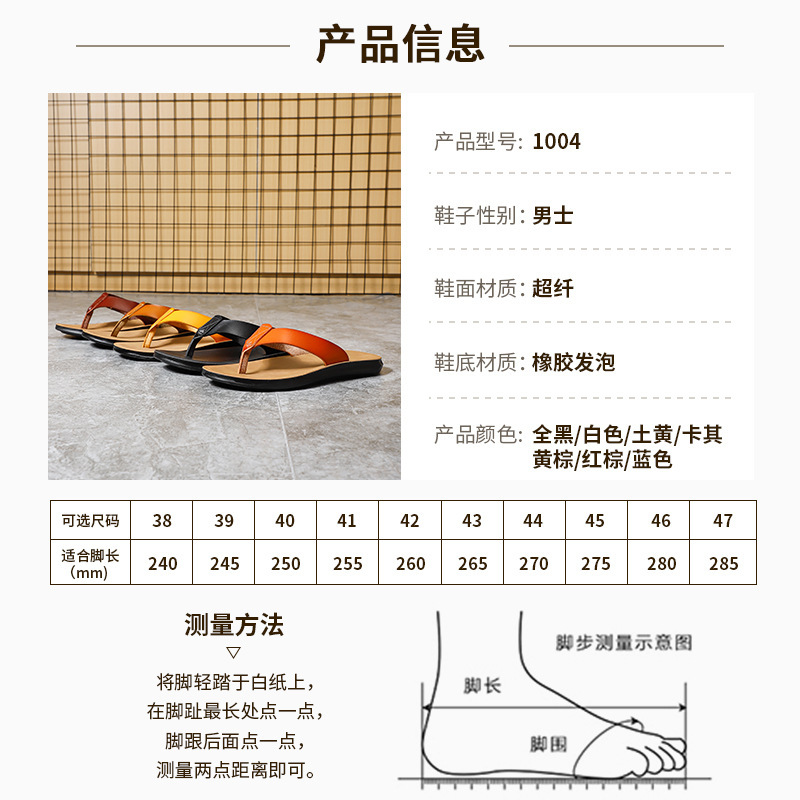 产品信息

产品型号: 1004

鞋子性别: 男士

鞋面材质: 超纤

鞋底材质: 橡胶发泡

产品颜色: 全黑/白色/土黄/卡其 黄棕/红棕/蓝色

| 可选尺码 | 38 | 39 | 40 | 41 | 42 | 43 | 44 | 45 | 46 | 47 |
|---|---|---|---|---|---|---|---|---|---|---|
| 适合脚长 (mm) | 240 | 245 | 250 | 255 | 260 | 265 | 270 | 275 | 280 | 285 |

测量方法
▽
将脚轻踏于白纸上，
在脚趾最长处点一点，
脚跟后面点一点，
测量两点距离即可。

脚步测量示意图
脚长
脚围